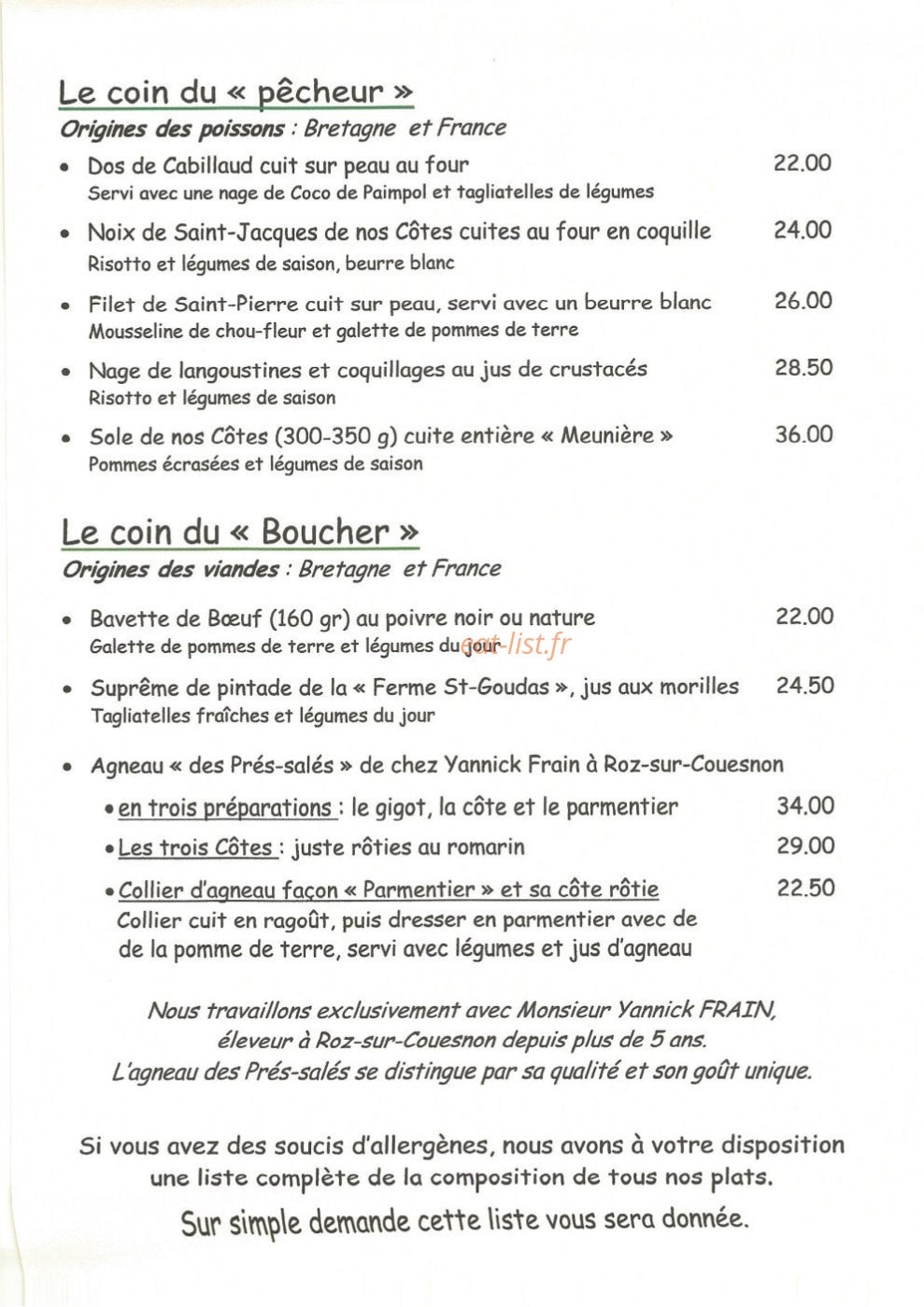 Le coin du « pêcheur »

Origines des poissons : Bretagne et France

• Dos de Cabillaud cuit sur peau au four 22.00
Servi avec une nage de Coco de Paimpol et tagliatelles de légumes

• Noix de Saint-Jacques de nos Côtes cuites au four en coquille 24.00
Risotto et légumes de saison, beurre blanc

• Filet de Saint-Pierre cuit sur peau, servi avec un beurre blanc 26.00
Mousseline de chou-fleur et galette de pommes de terre

• Nage de langoustines et coquillages au jus de crustacés 28.50
Risotto et légumes de saison

• Sole de nos Côtes (300-350 g) cuite entière « Meunière » 36.00
Pommes écrasées et légumes de saison

Le coin du « Boucher »

Origines des viandes : Bretagne et France

• Bavette de Bœuf (160 gr) au poivre noir ou nature 22.00
Galette de pommes de terre et légumes du jour

• Suprême de pintade de la « Ferme St-Goudas », jus aux morilles 24.50
Tagliatelles fraîches et légumes du jour

• Agneau « des Prés-salés » de chez Yannick Frain à Roz-sur-Couesnon

• en trois préparations : le gigot, la côte et le parmentier 34.00

• Les trois Côtes : juste rôties au romarin 29.00

• Collier d'agneau façon « Parmentier » et sa côte rôtie 22.50
Collier cuit en ragoût, puis dresser en parmentier avec de de la pomme de terre, servi avec légumes et jus d'agneau

Nous travaillons exclusivement avec Monsieur Yannick FRAIN, éleveur à Roz-sur-Couesnon depuis plus de 5 ans. L'agneau des Prés-salés se distingue par sa qualité et son goût unique.

Si vous avez des soucis d'allergènes, nous avons à votre disposition une liste complète de la composition de tous nos plats.

Sur simple demande cette liste vous sera donnée.

eat-list.fr